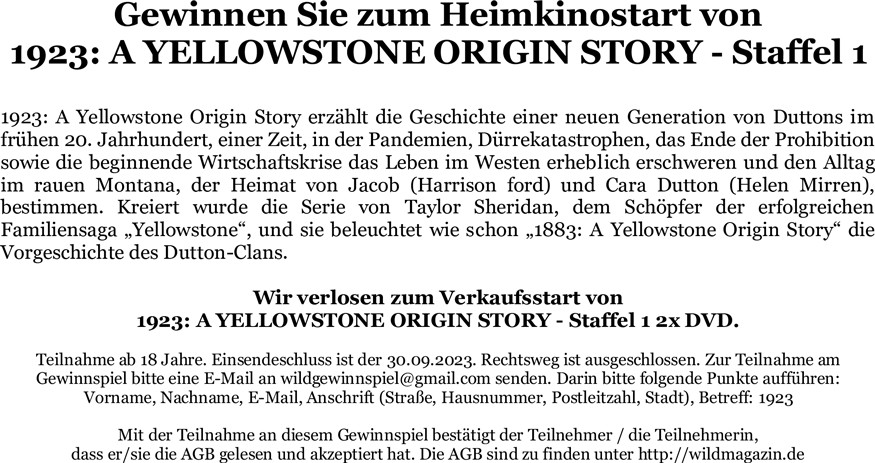 Gewinnen Sie zum Heimkinostart von
1923: A YELLOWSTONE ORIGIN STORY - Staffel 1

1923: A Yellowstone Origin Story erzählt die Geschichte einer neuen Generation von Duttons im frühen 20. Jahrhundert, einer Zeit, in der Pandemien, Dürrekatastrophen, das Ende der Prohibition sowie die beginnende Wirtschaftskrise das Leben im Westen erheblich erschweren und den Alltag im rauen Montana, der Heimat von Jacob (Harrison ford) und Cara Dutton (Helen Mirren), bestimmen. Kreiert wurde die Serie von Taylor Sheridan, dem Schöpfer der erfolgreichen Familiensaga „Yellowstone“, und sie beleuchtet wie schon „1883: A Yellowstone Origin Story“ die Vorgeschichte des Dutton-Clans.

Wir verlosen zum Verkaufsstart von
1923: A YELLOWSTONE ORIGIN STORY - Staffel 1 2x DVD.

Teilnahme ab 18 Jahre. Einsendeschluss ist der 30.09.2023. Rechtsweg ist ausgeschlossen. Zur Teilnahme am Gewinnspiel bitte eine E-Mail an wildgewinnspiel@gmail.com senden. Darin bitte folgende Punkte aufführen: Vorname, Nachname, E-Mail, Anschrift (Straße, Hausnummer, Postleitzahl, Stadt), Betreff: 1923

Mit der Teilnahme an diesem Gewinnspiel bestätigt der Teilnehmer / die Teilnehmerin, dass er/sie die AGB gelesen und akzeptiert hat. Die AGB sind zu finden unter http://wildmagazin.de